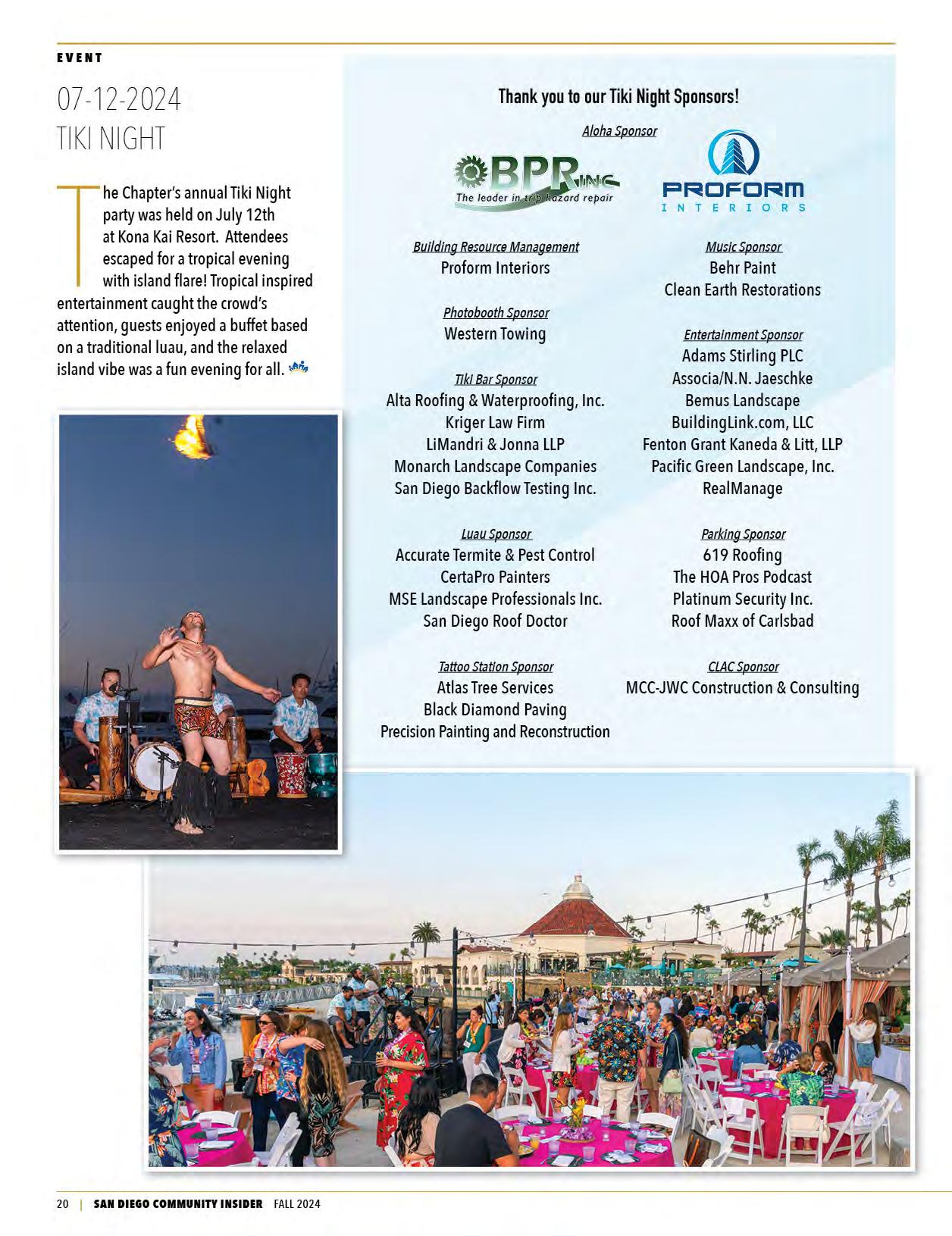 EVENT

07-12-2024
TIKI NIGHT

The Chapter's annual Tiki Night party was held on July 12th at Kona Kai Resort. Attendees escaped for a tropical evening with island flare! Tropical inspired entertainment caught the crowd's attention, guests enjoyed a buffet based on a traditional luau, and the relaxed island vibe was a fun evening for all.

Thank you to our Tiki Night Sponsors!

Aloha Sponsor

BPR INC
The leader in trip hazard repair

PROFORM
INTERIORS

Building Resource Management
Proform Interiors

Photobooth Sponsor
Western Towing

Tiki Bar Sponsor
Alta Roofing & Waterproofing, Inc.
Kriger Law Firm
LiMandri & Jonna LLP
Monarch Landscape Companies
San Diego Backflow Testing Inc.

Luau Sponsor
Accurate Termite & Pest Control
CertaPro Painters
MSE Landscape Professionals Inc.
San Diego Roof Doctor

Tattoo Station Sponsor
Atlas Tree Services
Black Diamond Paving
Precision Painting and Reconstruction

Music Sponsor
Behr Paint
Clean Earth Restorations

Entertainment Sponsor
Adams Stirling PLC
Associa/N.N. Jaeschke
Bemus Landscape
BuildingLink.com, LLC
Fenton Grant Kaneda & Litt, LLP
Pacific Green Landscape, Inc.
RealManage

Parking Sponsor
619 Roofing
The HOA Pros Podcast
Platinum Security Inc.
Roof Maxx of Carlsbad

CLAC Sponsor
MCC-JWC Construction & Consulting

20 | SAN DIEGO COMMUNITY INSIDER FALL 2024